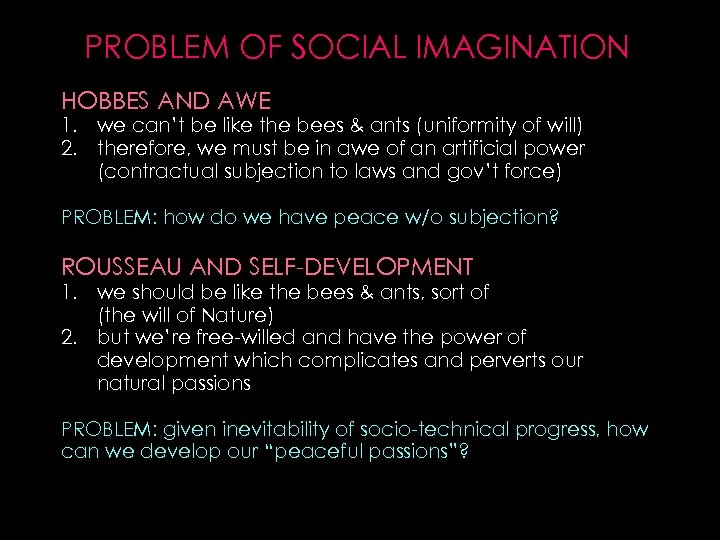 PROBLEM OF SOCIAL IMAGINATION

HOBBES AND AWE
1. we can't be like the bees & ants (uniformity of will)
2. therefore, we must be in awe of an artificial power (contractual subjection to laws and gov't force)

PROBLEM: how do we have peace w/o subjection?

ROUSSEAU AND SELF-DEVELOPMENT
1. we should be like the bees & ants, sort of (the will of Nature)
2. but we're free-willed and have the power of development which complicates and perverts our natural passions

PROBLEM: given inevitability of socio-technical progress, how can we develop our "peaceful passions"?